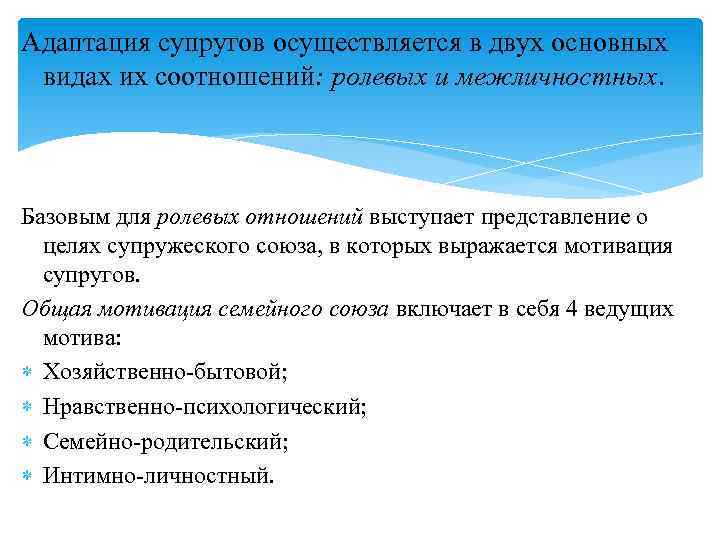 Адаптация супругов осуществляется в двух основных видах их соотношений: ролевых и межличностных.

Базовым для ролевых отношений выступает представление о целях супружеского союза, в которых выражается мотивация супругов.

Общая мотивация семейного союза включает в себя 4 ведущих мотива:

Хозяйственно-бытовой;

Нравственно-психологический;

Семейно-родительский;

Интимно-личностный.